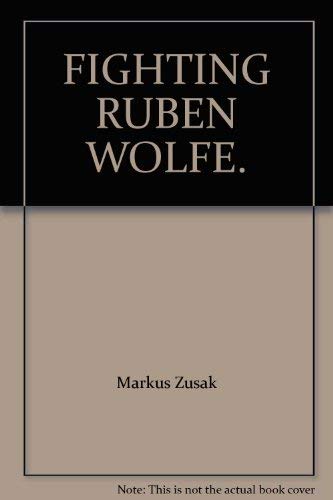 FIGHTING RUBEN WOLFE.

Markus Zusak

Note: This is not the actual book cover